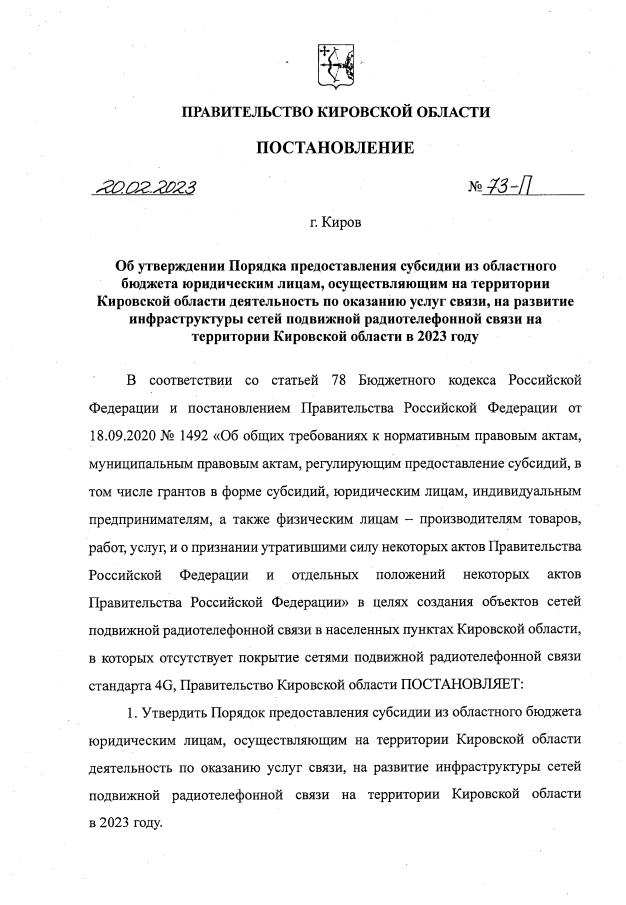 ПРАВИТЕЛЬСТВО КИРОВСКОЙ ОБЛАСТИ

ПОСТАНОВЛЕНИЕ

20.02.2023

№ 73-П

г. Киров

Об утверждении Порядка предоставления субсидии из областного бюджета юридическим лицам, осуществляющим на территории Кировской области деятельность по оказанию услуг связи, на развитие инфраструктуры сетей подвижной радиотелефонной связи на территории Кировской области в 2023 году

В соответствии со статьей 78 Бюджетного кодекса Российской Федерации и постановлением Правительства Российской Федерации от 18.09.2020 № 1492 «Об общих требованиях к нормативным правовым актам, муниципальным правовым актам, регулирующим предоставление субсидий, в том числе грантов в форме субсидий, юридическим лицам, индивидуальным предпринимателям, а также физическим лицам – производителям товаров, работ, услуг, и о признании утратившими силу некоторых актов Правительства Российской Федерации и отдельных положений некоторых актов Правительства Российской Федерации» в целях создания объектов сетей подвижной радиотелефонной связи в населенных пунктах Кировской области, в которых отсутствует покрытие сетями подвижной радиотелефонной связи стандарта 4G, Правительство Кировской области ПОСТАНОВЛЯЕТ:

1. Утвердить Порядок предоставления субсидии из областного бюджета юридическим лицам, осуществляющим на территории Кировской области деятельность по оказанию услуг связи, на развитие инфраструктуры сетей подвижной радиотелефонной связи на территории Кировской области в 2023 году.